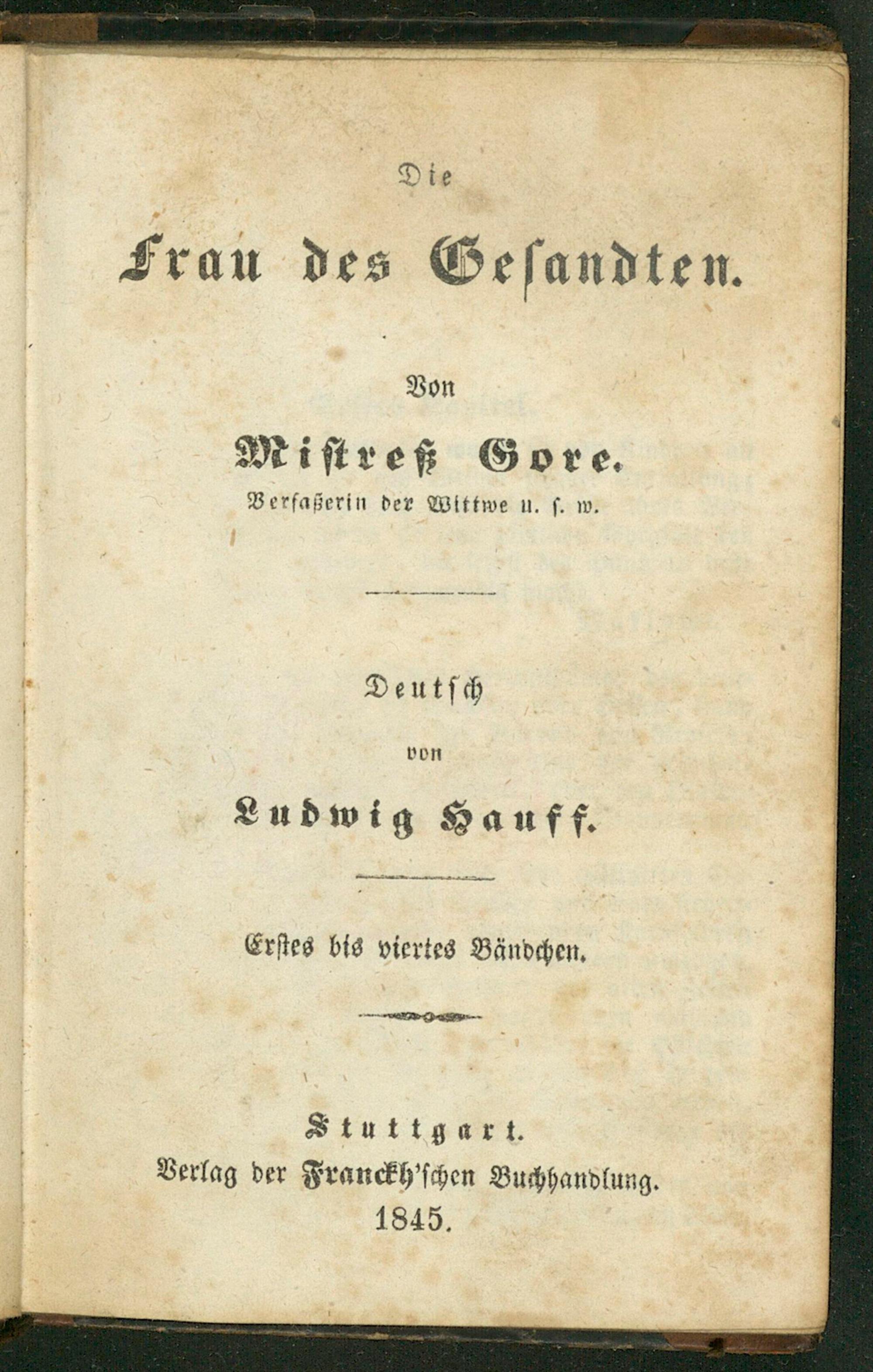 Die

Frau des Gesandten.

Von

Mistreß Gore.

Verfaßerin der Wittwe u. s. w.

Deutsch

von

Ludwig Hauff.

Erstes bis viertes Bändchen.

Stuttgart.
Verlag der Franckh'schen Buchhandlung.
1845.